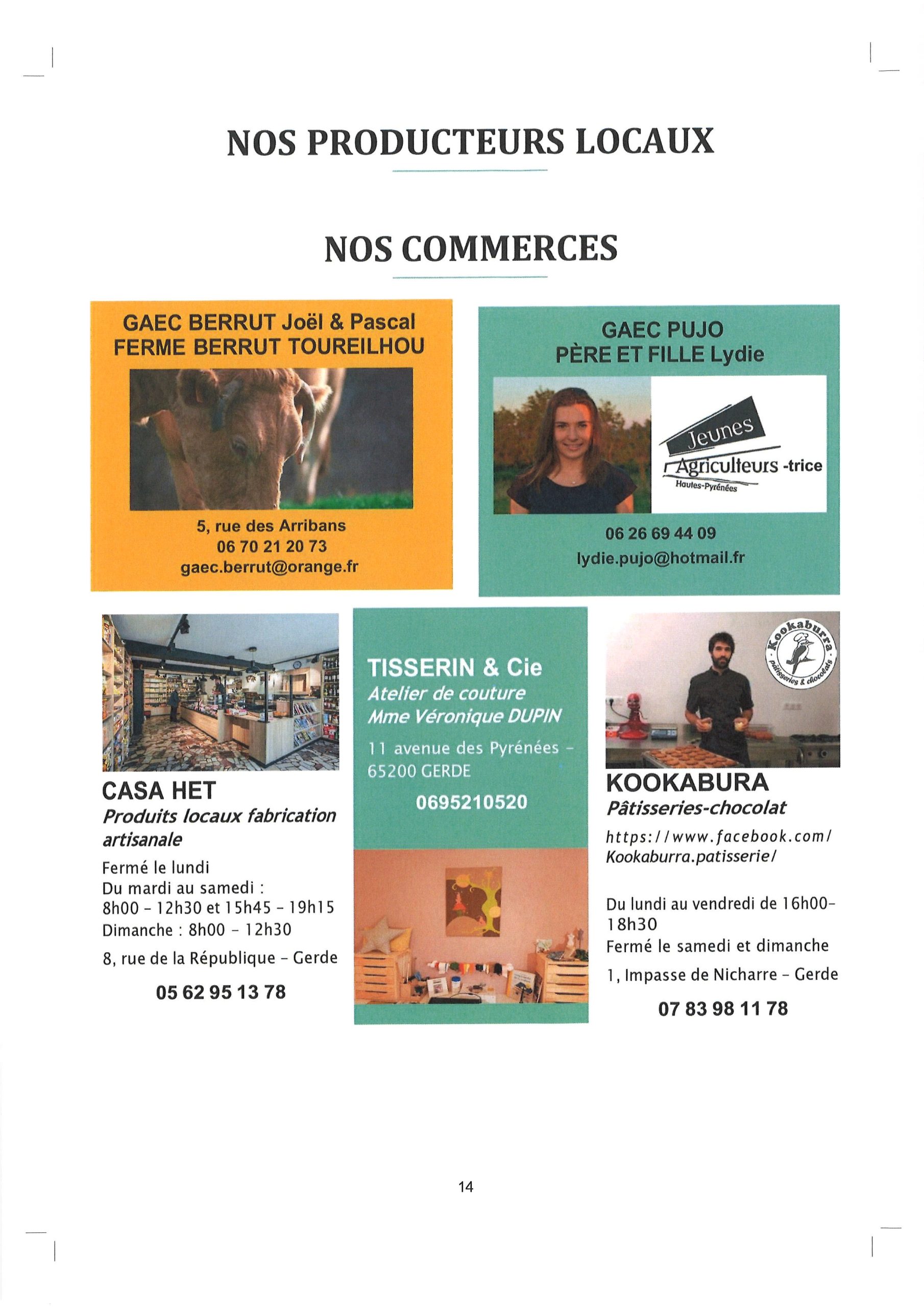 NOS PRODUCTEURS LOCAUX

NOS COMMERCES

GAEC BERRUT Joël & Pascal
FERME BERRUT TOUREILHOU

5, rue des Arribans
06 70 21 20 73
gaec.berrut@orange.fr

GAEC PUJO
PÈRE ET FILLE Lydie

Jeunes
Agriculteurs -trice
Hautes-Pyrénées

06 26 69 44 09
lydie.pujo@hotmail.fr

CASA HET
Produits locaux fabrication artisanale
Fermé le lundi
Du mardi au samedi :
8h00 - 12h30 et 15h45 - 19h15
Dimanche : 8h00 - 12h30
8, rue de la République - Gerde
05 62 95 13 78

TISSERIN & Cie
Atelier de couture
Mme Véronique DUPIN
11 avenue des Pyrénées - 65200 GERDE
0695210520

Kookaburra
pâtisseries & chocolats

KOOKABURA
Pâtisseries-chocolat
https://www.facebook.com/Kookaburra.patisserie/

Du lundi au vendredi de 16h00-18h30
Fermé le samedi et dimanche
1, Impasse de Nicharre - Gerde
07 83 98 11 78

14